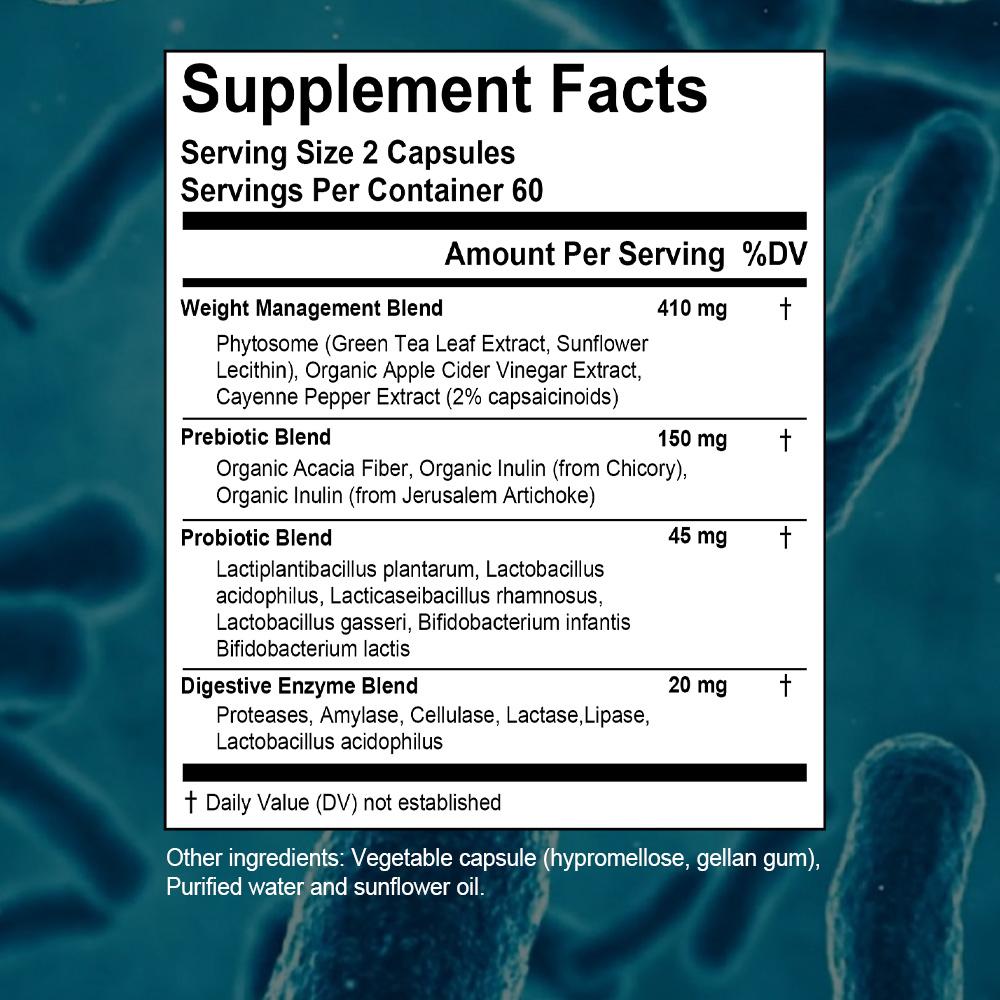 Supplement Facts

Serving Size 2 Capsules
Servings Per Container 60

| | Amount Per Serving | %DV |
|---|---|---|
| **Weight Management Blend** Phytosome (Green Tea Leaf Extract, Sunflower Lecithin), Organic Apple Cider Vinegar Extract, Cayenne Pepper Extract (2% capsaicinoids) | 410 mg | † |
| **Prebiotic Blend** Organic Acacia Fiber, Organic Inulin (from Chicory), Organic Inulin (from Jerusalem Artichoke) | 150 mg | † |
| **Probiotic Blend** Lactiplantibacillus plantarum, Lactobacillus acidophilus, Lacticaseibacillus rhamnosus, Lactobacillus gasseri, Bifidobacterium infantis Bifidobacterium lactis | 45 mg | † |
| **Digestive Enzyme Blend** Proteases, Amylase, Cellulase, Lactase,Lipase, Lactobacillus acidophilus | 20 mg | † |

† Daily Value (DV) not established

Other ingredients: Vegetable capsule (hypromellose, gellan gum), Purified water and sunflower oil.